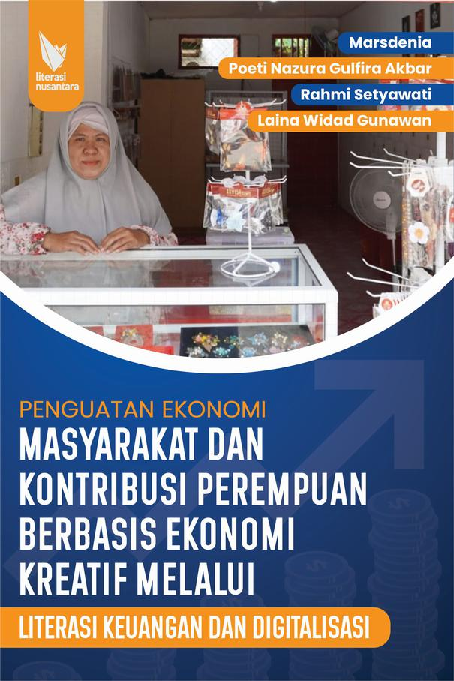 literasi nusantara

Marsdenia

Poeti Nazura Gulfira Akbar

Rahmi Setyawati

Laina Widad Gunawan

PENGUATAN EKONOMI

MASYARAKAT DAN KONTRIBUSI PEREMPUAN BERBASIS EKONOMI KREATIF MELALUI

LITERASI KEUANGAN DAN DIGITALISASI